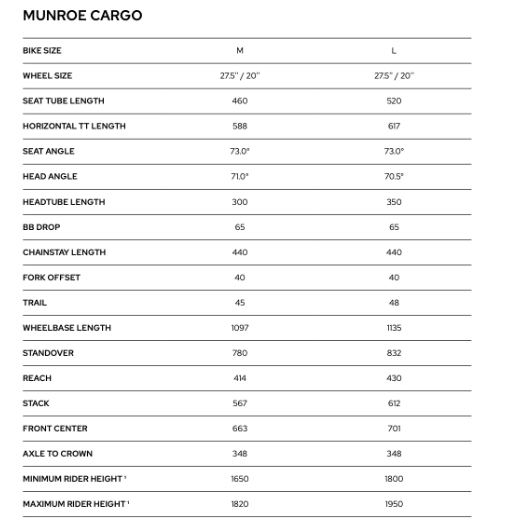 MUNROE CARGO

| BIKE SIZE | M | L |
|---|---|---|
| WHEEL SIZE | 27.5" / 20" | 27.5" / 20" |
| SEAT TUBE LENGTH | 460 | 520 |
| HORIZONTAL TT LENGTH | 588 | 617 |
| SEAT ANGLE | 73.0° | 73.0° |
| HEAD ANGLE | 71.0° | 70.5° |
| HEADTUBE LENGTH | 300 | 350 |
| BB DROP | 65 | 65 |
| CHAINSTAY LENGTH | 440 | 440 |
| FORK OFFSET | 40 | 40 |
| TRAIL | 45 | 48 |
| WHEELBASE LENGTH | 1097 | 1135 |
| STANDOVER | 780 | 832 |
| REACH | 414 | 430 |
| STACK | 567 | 612 |
| FRONT CENTER | 663 | 701 |
| AXLE TO CROWN | 348 | 348 |
| MINIMUM RIDER HEIGHT $^1$ | 1650 | 1800 |
| MAXIMUM RIDER HEIGHT $^1$ | 1820 | 1950 |